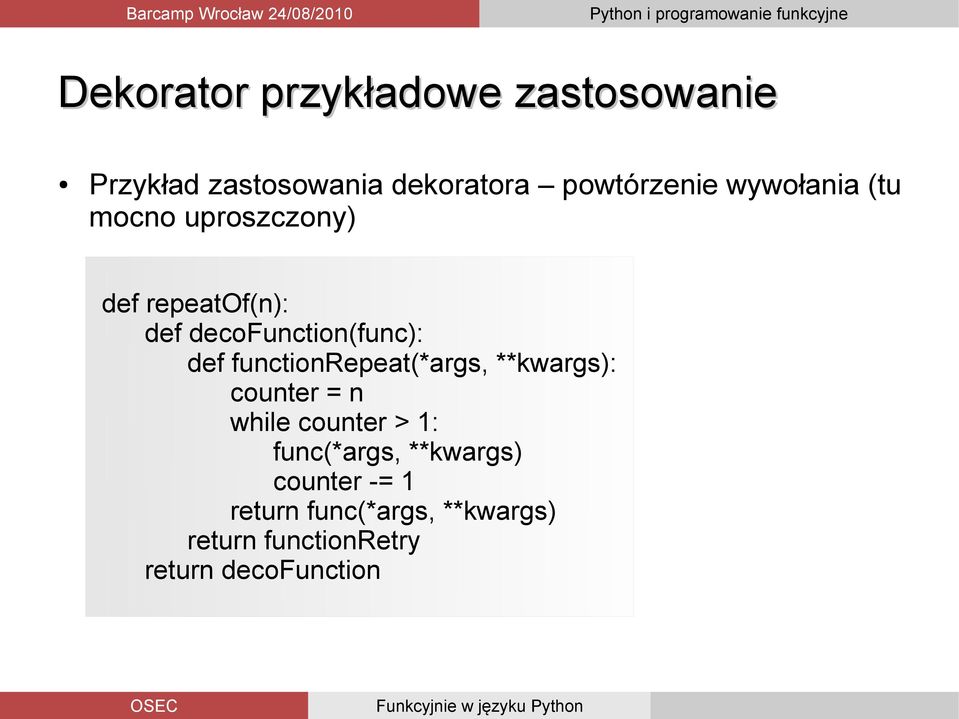 Barcamp Wrocław 24/08/2010

Python i programowanie funkcyjne

Dekorator przykładowe zastosowanie

• Przykład zastosowania dekoratora – powtórzenie wywołania (tu mocno uproszczony)

def repeatOf(n):
    def decoFunction(func):
        def functionRepeat(*args, **kwargs):
            counter = n
            while counter > 1:
                func(*args, **kwargs)
                counter -= 1
            return func(*args, **kwargs)
        return functionRetry
    return decoFunction

OSEC

Funkcyjnie w języku Python